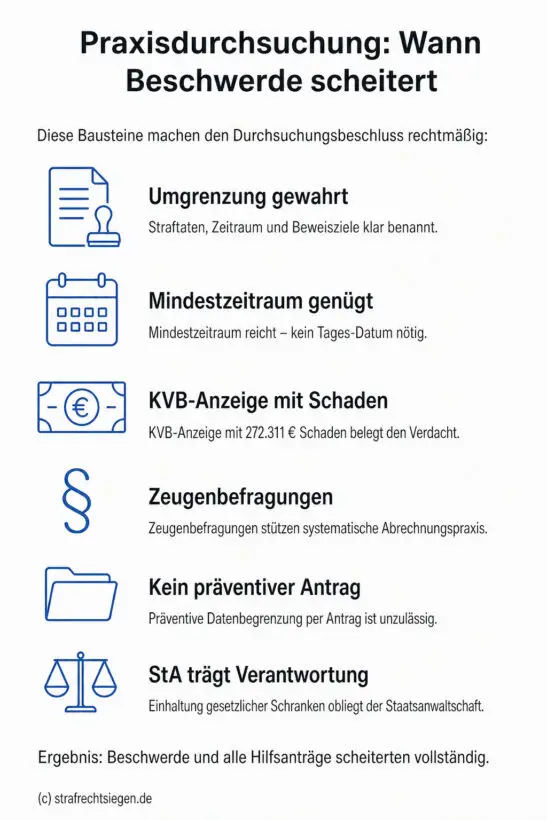 Praxisdurchsuchung: Wann Beschwerde scheitert

Diese Bausteine machen den Durchsuchungsbeschluss rechtmäßig:

Umgrenzung gewahrt
Straftaten, Zeitraum und Beweisziele klar benannt.

Mindestzeitraum genügt
Mindestzeitraum reicht – kein Tages-Datum nötig.

€

KVB-Anzeige mit Schaden
KVB-Anzeige mit 272.311 € Schaden belegt den Verdacht.

§

Zeugenbefragungen
Zeugenbefragungen stützen systematische Abrechnungspraxis.

Kein präventiver Antrag
Präventive Datenbegrenzung per Antrag ist unzulässig.

StA trägt Verantwortung
Einhaltung gesetzlicher Schranken obliegt der Staatsanwaltschaft.

Ergebnis: Beschwerde und alle Hilfsanträge scheiterten vollständig.

(c) strafrechtsiegen.de